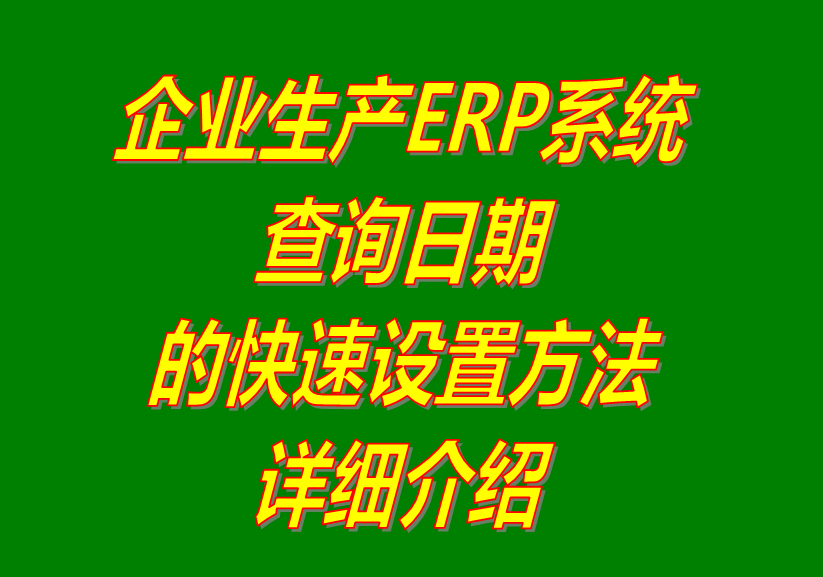 企业生产ERP系统
查询日期
的快速设置方法
详细介绍